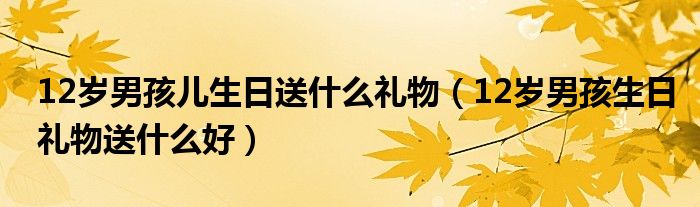 12岁男孩儿生日送什么礼物（12岁男孩生日礼物送什么好）